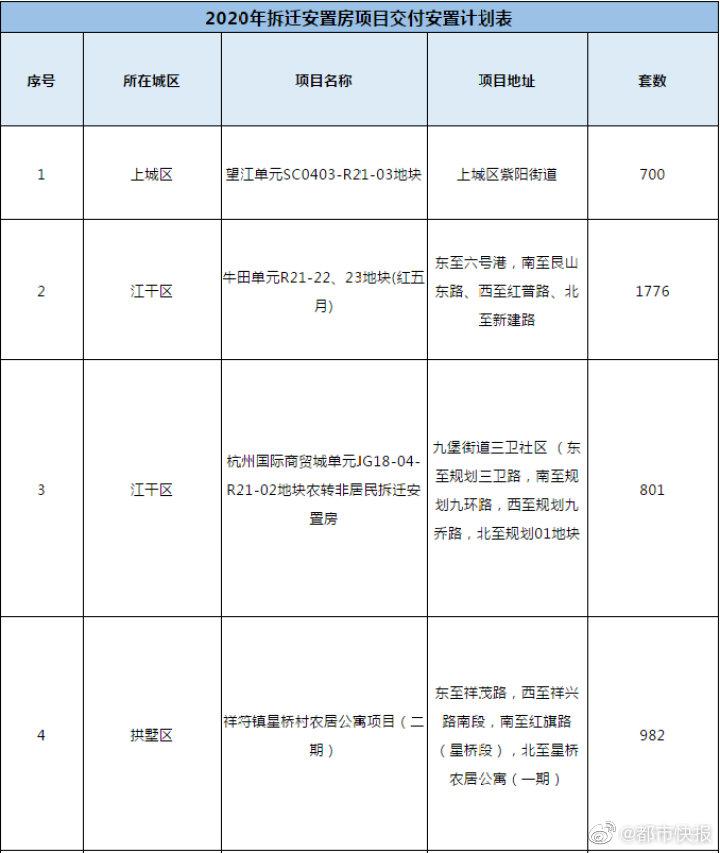 2020年拆迁安置房项目交付安置计划表

| 序号 | 所在城区 | 项目名称 | 项目地址 | 套数 |
|---|---|---|---|---|
| 1 | 上城区 | 望江单元SC0403-R21-03地块 | 上城区紫阳街道 | 700 |
| 2 | 江干区 | 牛田单元R21-22、23地块(红五月) | 东至六号港，南至艮山东路、西至红普路、北至新建路 | 1776 |
| 3 | 江干区 | 杭州国际商贸城单元JG18-04-R21-02地块农转非居民拆迁安置房 | 九堡街道三卫社区（东至规划三卫路，南至规划九环路，西至规划九乔路，北至规划01地块 | 801 |
| 4 | 拱墅区 | 祥符镇星桥村农居公寓项目（二期） | 东至祥茂路，西至祥兴路南段，南至红旗路（星桥段），北至星桥农居公寓（一期） | 982 |

@都市快报